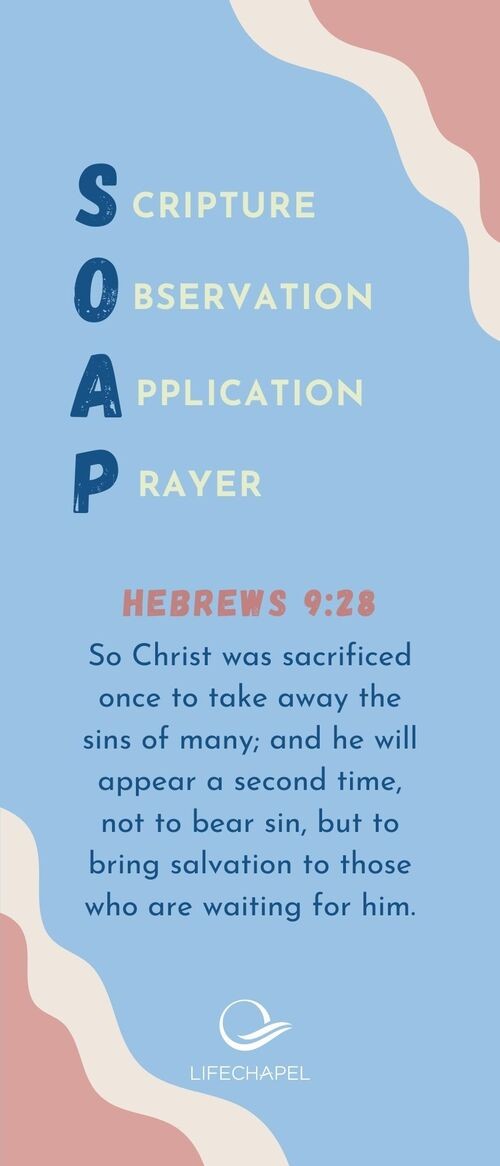 SCRIPTURE
OBSERVATION
APPLICATION
PRAYER

HEBREWS 9:28

So Christ was sacrificed once to take away the sins of many; and he will appear a second time, not to bear sin, but to bring salvation to those who are waiting for him.

LIFECHAPEL